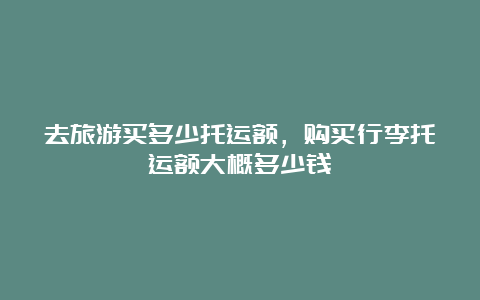 去旅游买多少托运额，购买行李托运额大概多少钱